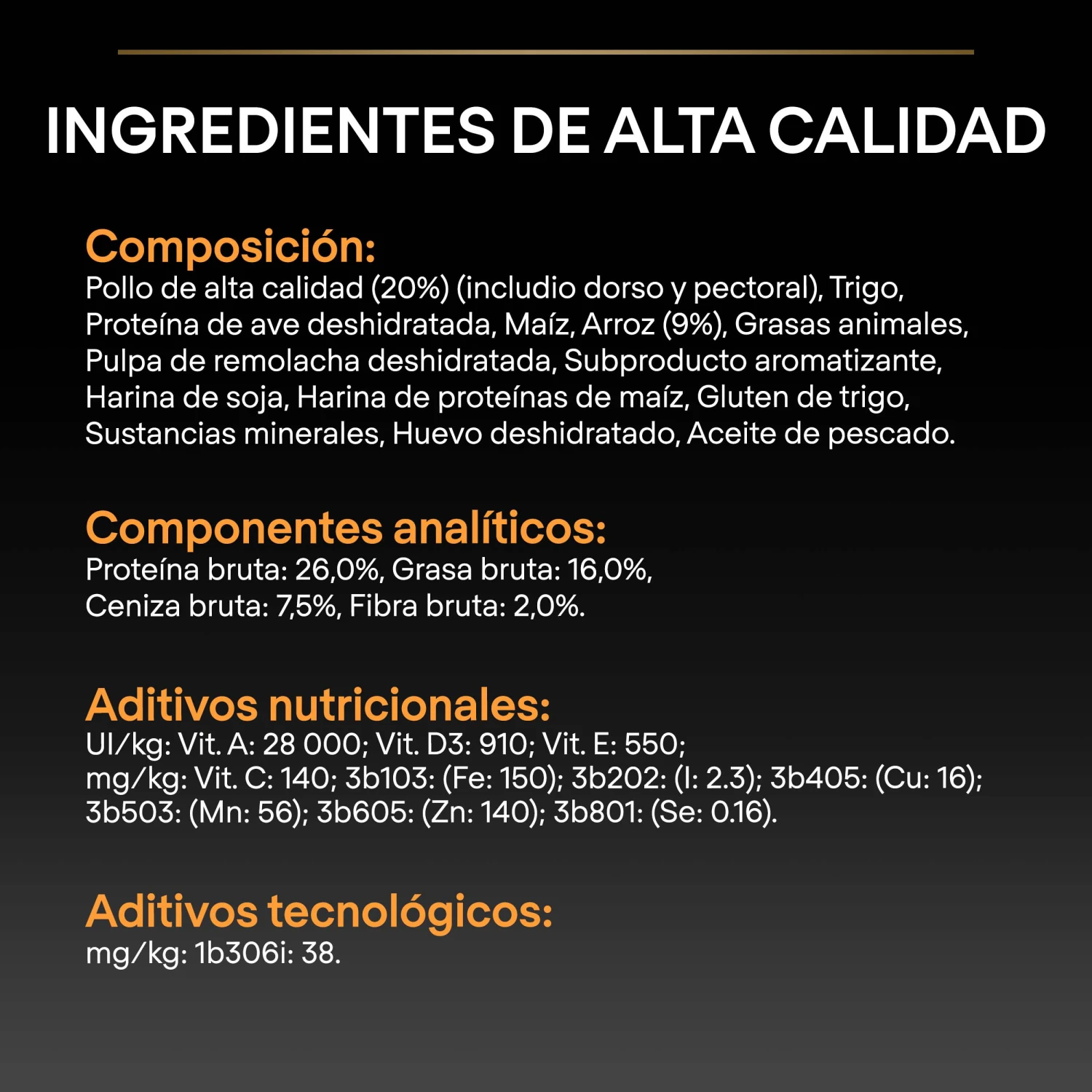 INGREDIENTES DE ALTA CALIDAD

Composición:
Pollo de alta calidad (20%) (includio dorso y pectoral), Trigo, Proteína de ave deshidratada, Maíz, Arroz (9%), Grasas animales, Pulpa de remolacha deshidratada, Subproducto aromatizante, Harina de soja, Harina de proteínas de maíz, Gluten de trigo, Sustancias minerales, Huevo deshidratado, Aceite de pescado.

Componentes analíticos:
Proteína bruta: 26,0%, Grasa bruta: 16,0%, Ceniza bruta: 7,5%, Fibra bruta: 2,0%.

Aditivos nutricionales:
UI/kg: Vit. A: 28 000; Vit. D3: 910; Vit. E: 550; mg/kg: Vit. C: 140; 3b103: (Fe: 150); 3b202: (I: 2.3); 3b405: (Cu: 16); 3b503: (Mn: 56); 3b605: (Zn: 140); 3b801: (Se: 0.16).

Aditivos tecnológicos:
mg/kg: 1b306i: 38.